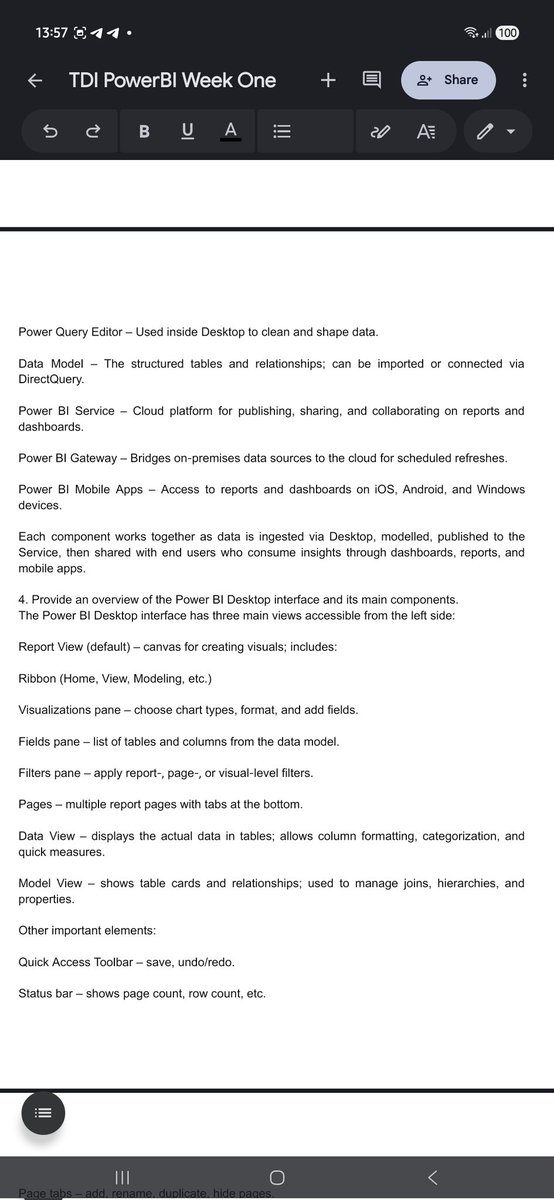 13:57 100

TDI PowerBI Week One

Share

B U A

Power Query Editor – Used inside Desktop to clean and shape data.

Data Model – The structured tables and relationships; can be imported or connected via DirectQuery.

Power BI Service – Cloud platform for publishing, sharing, and collaborating on reports and dashboards.

Power BI Gateway – Bridges on-premises data sources to the cloud for scheduled refreshes.

Power BI Mobile Apps – Access to reports and dashboards on iOS, Android, and Windows devices.

Each component works together as data is ingested via Desktop, modelled, published to the Service, then shared with end users who consume insights through dashboards, reports, and mobile apps.

4. Provide an overview of the Power BI Desktop interface and its main components.
The Power BI Desktop interface has three main views accessible from the left side:

Report View (default) – canvas for creating visuals; includes:

Ribbon (Home, View, Modeling, etc.)

Visualizations pane – choose chart types, format, and add fields.

Fields pane – list of tables and columns from the data model.

Filters pane – apply report-, page-, or visual-level filters.

Pages – multiple report pages with tabs at the bottom.

Data View – displays the actual data in tables; allows column formatting, categorization, and quick measures.

Model View – shows table cards and relationships; used to manage joins, hierarchies, and properties.

Other important elements:

Quick Access Toolbar – save, undo/redo.

Status bar – shows page count, row count, etc.

Page tabs – add, rename, duplicate, hide pages.